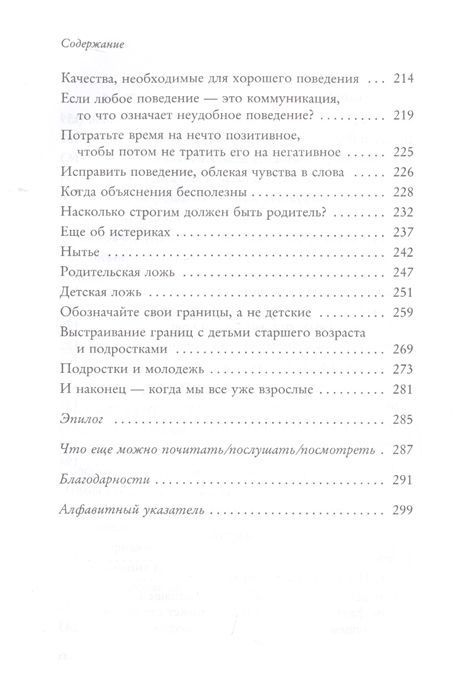 Содержание

Качества, необходимые для хорошего поведения . . . 214
Если любое поведение — это коммуникация, то что означает неудобное поведение? . . . 219
Потратьте время на нечто позитивное, чтобы потом не тратить его на негативное . . . 225
Исправить поведение, облекая чувства в слова . . . 226
Когда объяснения бесполезны . . . 228
Насколько строгим должен быть родитель? . . . 232
Еще об истериках . . . 237
Нытье . . . 242
Родительская ложь . . . 247
Детская ложь . . . 251
Обозначайте свои границы, а не детские . . . 259
Выстраивание границ с детьми старшего возраста и подростками . . . 269
Подростки и молодежь . . . 273
И наконец — когда мы все уже взрослые . . . 281

Эпилог . . . 285

Что еще можно почитать/послушать/посмотреть . 287

Благодарности . . . 291

Алфавитный указатель . . . 299